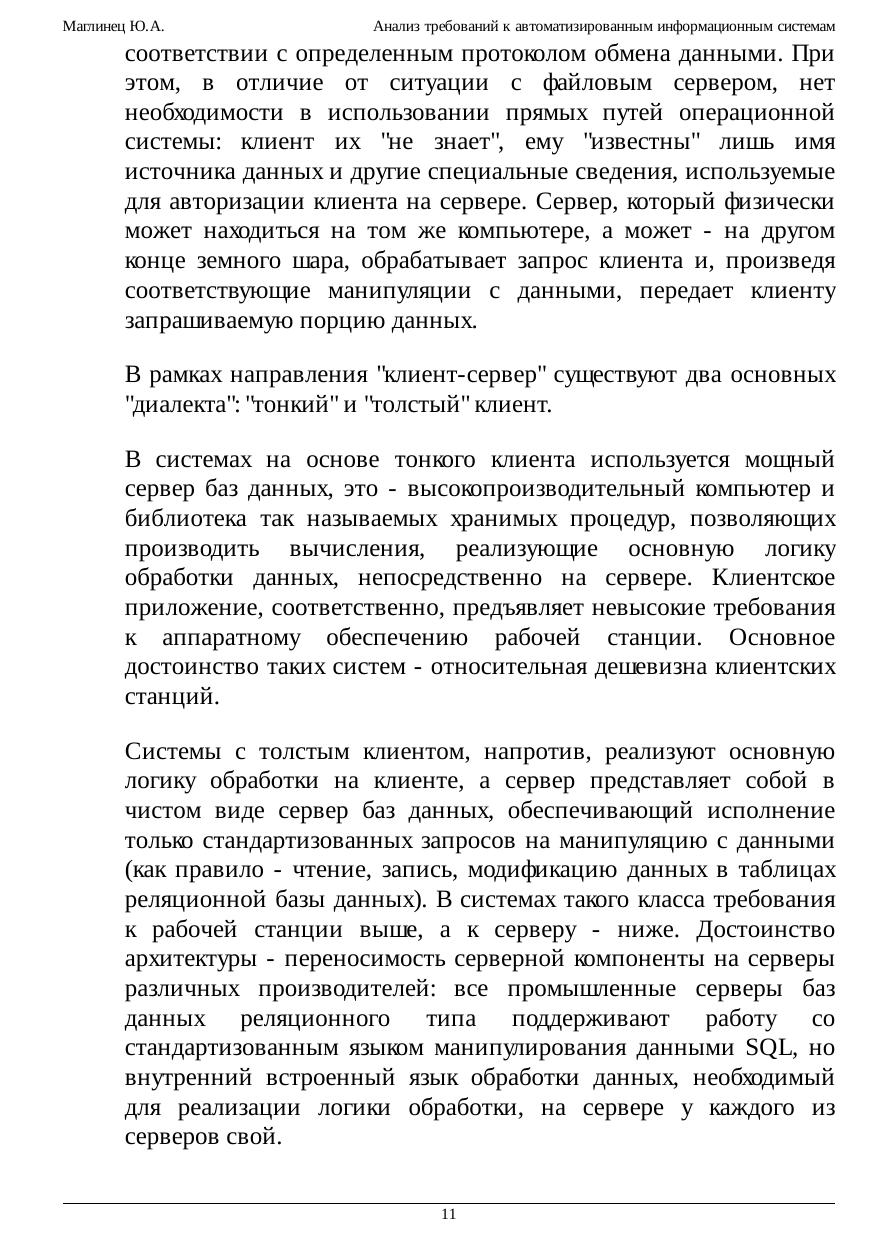 Маглинец Ю.А. Анализ требований к автоматизированным информационным системам

соответствии с определенным протоколом обмена данными. При этом, в отличие от ситуации с файловым сервером, нет необходимости в использовании прямых путей операционной системы: клиент их "не знает", ему "известны" лишь имя источника данных и другие специальные сведения, используемые для авторизации клиента на сервере. Сервер, который физически может находиться на том же компьютере, а может - на другом конце земного шара, обрабатывает запрос клиента и, произведя соответствующие манипуляции с данными, передает клиенту запрашиваемую порцию данных.

В рамках направления "клиент-сервер" существуют два основных "диалекта": "тонкий" и "толстый" клиент.

В системах на основе тонкого клиента используется мощный сервер баз данных, это - высокопроизводительный компьютер и библиотека так называемых хранимых процедур, позволяющих производить вычисления, реализующие основную логику обработки данных, непосредственно на сервере. Клиентское приложение, соответственно, предъявляет невысокие требования к аппаратному обеспечению рабочей станции. Основное достоинство таких систем - относительная дешевизна клиентских станций.

Системы с толстым клиентом, напротив, реализуют основную логику обработки на клиенте, а сервер представляет собой в чистом виде сервер баз данных, обеспечивающий исполнение только стандартизованных запросов на манипуляцию с данными (как правило - чтение, запись, модификацию данных в таблицах реляционной базы данных). В системах такого класса требования к рабочей станции выше, а к серверу - ниже. Достоинство архитектуры - переносимость серверной компоненты на серверы различных производителей: все промышленные серверы баз данных реляционного типа поддерживают работу со стандартизованным языком манипулирования данными SQL, но внутренний встроенный язык обработки данных, необходимый для реализации логики обработки, на сервере у каждого из серверов свой.

11